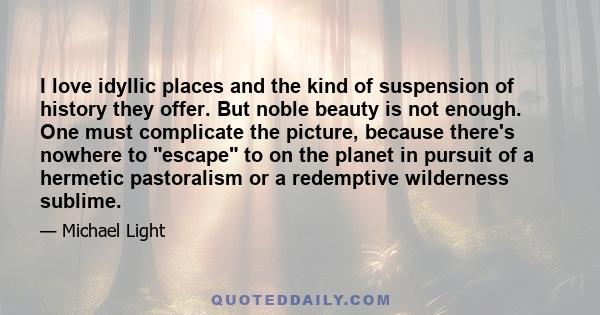 I love idyllic places and the kind of suspension of history they offer. But noble beauty is not enough. One must complicate the picture, because there's nowhere to "escape" to on the planet in pursuit of a hermetic pastoralism or a redemptive wilderness sublime.

— Michael Light

QUOTEDDAILY.COM